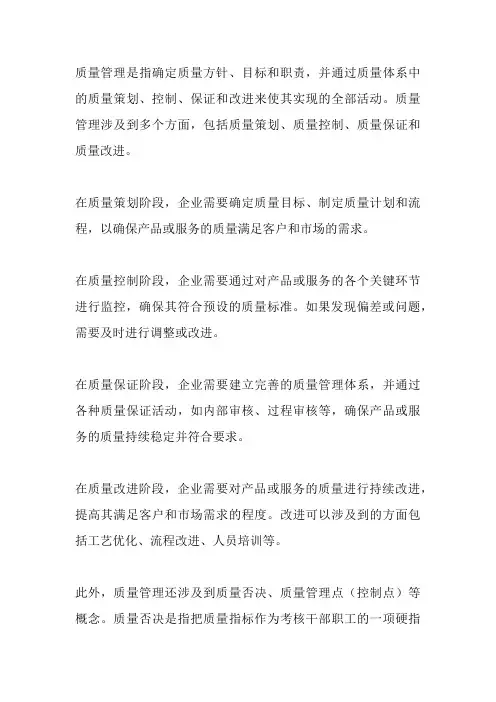 质量管理是指确定质量方针、目标和职责，并通过质量体系中的质量策划、控制、保证和改进来使其实现的全部活动。质量管理涉及到多个方面，包括质量策划、质量控制、质量保证和质量改进。

在质量策划阶段，企业需要确定质量目标、制定质量计划和流程，以确保产品或服务的质量满足客户和市场的需求。

在质量控制阶段，企业需要通过对产品或服务的各个关键环节进行监控，确保其符合预设的质量标准。如果发现偏差或问题，需要及时进行调整或改进。

在质量保证阶段，企业需要建立完善的质量管理体系，并通过各种质量保证活动，如内部审核、过程审核等，确保产品或服务的质量持续稳定并符合要求。

在质量改进阶段，企业需要对产品或服务的质量进行持续改进，提高其满足客户和市场需求的程度。改进可以涉及到的方面包括工艺优化、流程改进、人员培训等。

此外，质量管理还涉及到质量否决、质量管理点（控制点）等概念。质量否决是指把质量指标作为考核干部职工的一项硬指